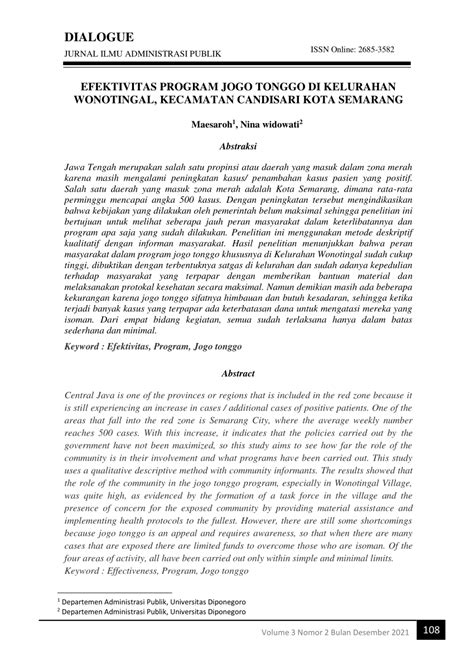 DIALOGUE
JURNAL ILMU ADMINISTRASI PUBLIK

ISSN Online: 2685-3582

EFEKTIVITAS PROGRAM JOGO TONGGO DI KELURAHAN WONOTINGAL, KECAMATAN CANDISARI KOTA SEMARANG

Maesaroh$^1$, Nina widowati$^2$

Abstraksi

Jawa Tengah merupakan salah satu propinsi atau daerah yang masuk dalam zona merah karena masih mengalami peningkatan kasus/ penambahan kasus pasien yang positif. Salah satu daerah yang masuk zona merah adalah Kota Semarang, dimana rata-rata perminggu mencapai angka 500 kasus. Dengan peningkatan tersebut mengindikasikan bahwa kebijakan yang dilakukan oleh pemerintah belum maksimal sehingga penelitian ini bertujuan untuk melihat seberapa jauh peran masyarakat dalam keterlibatannya dan program apa saja yang sudah dilakukan. Penelitian ini menggunakan metode deskriptif kualitatif dengan informan masyarakat. Hasil penelitian menunjukkan bahwa peran masyarakat dalam program jogo tonggo khususnya di Kelurahan Wonotingal sudah cukup tinggi, dibuktikan dengan terbentuknya satgas di kelurahan dan sudah adanya kepedulian terhadap masyarakat yang terpapar dengan memberikan bantuan material dan melaksanakan protokal kesehatan secara maksimal. Namun demikian masih ada beberapa kekurangan karena jogo tonggo sifatnya himbauan dan butuh kesadaran, sehingga ketika terjadi banyak kasus yang terpapar ada keterbatasan dana untuk mengatasi mereka yang isoman. Dari empat bidang kegiatan, semua sudah terlaksana hanya dalam batas sederhana dan minimal.
Keyword : Efektivitas, Program, Jogo tonggo

Abstract

Central Java is one of the provinces or regions that is included in the red zone because it is still experiencing an increase in cases / additional cases of positive patients. One of the areas that fall into the red zone is Semarang City, where the average weekly number reaches 500 cases. With this increase, it indicates that the policies carried out by the government have not been maximized, so this study aims to see how far the role of the community is in their involvement and what programs have been carried out. This study uses a qualitative descriptive method with community informants. The results showed that the role of the community in the jogo tonggo program, especially in Wonotingal Village, was quite high, as evidenced by the formation of a task force in the village and the presence of concern for the exposed community by providing material assistance and implementing health protocols to the fullest. However, there are still some shortcomings because jogo tonggo is an appeal and requires awareness, so that when there are many cases that are exposed there are limited funds to overcome those who are isoman. Of the four areas of activity, all have been carried out only within simple and minimal limits.
Keyword : Effectiveness, Program, Jogo tonggo

$^1$ Departemen Administrasi Publik, Universitas Diponegoro
$^2$ Departemen Administrasi Publik, Universitas Diponegoro

Volume 3 Nomor 2 Bulan Desember 2021 108